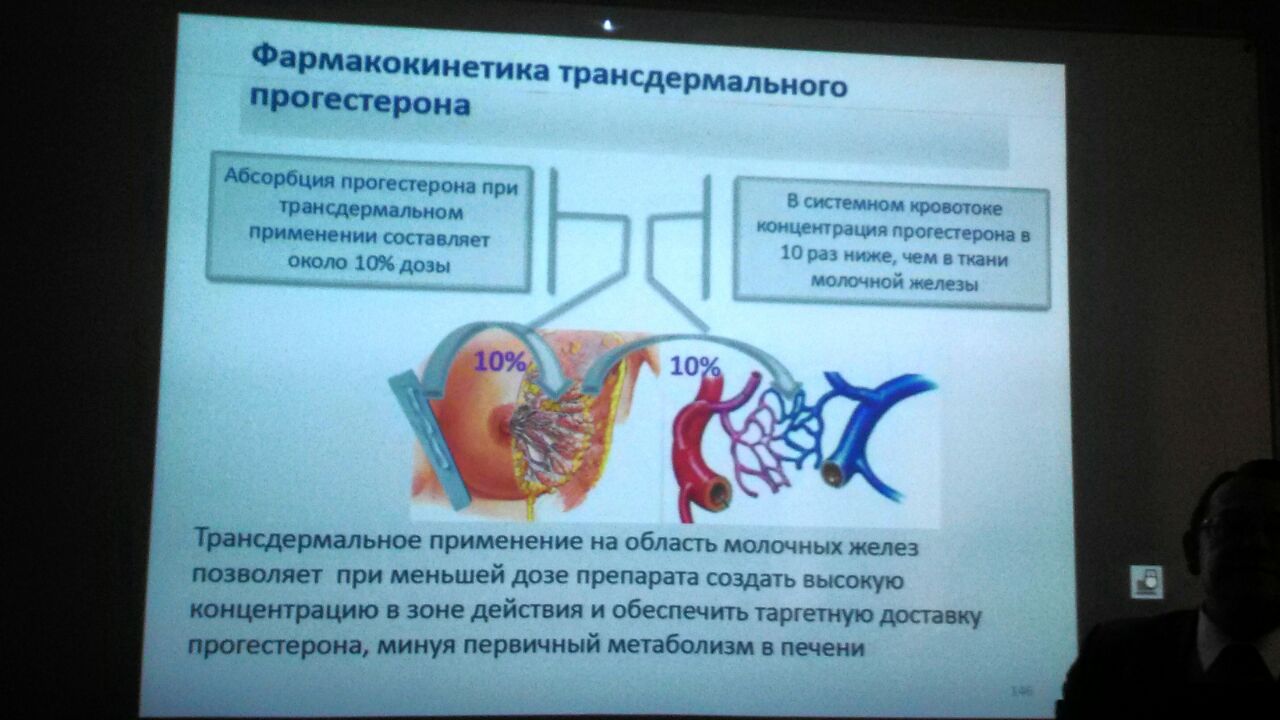 Фармакокинетика трансдермального прогестерона

Абсорбция прогестерона при трансдермальном применении составляет около 10% дозы

В системном кровотоке концентрация прогестерона в 10 раз ниже, чем в ткани молочной железы

10%

10%

Трансдермальное применение на область молочных желез позволяет при меньшей дозе препарата создать высокую концентрацию в зоне действия и обеспечить таргетную доставку прогестерона, минуя первичный метаболизм в печени

146